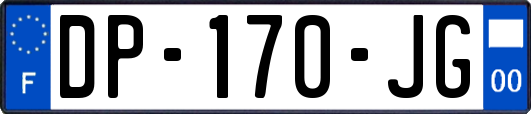 F
DP-170-JG
00